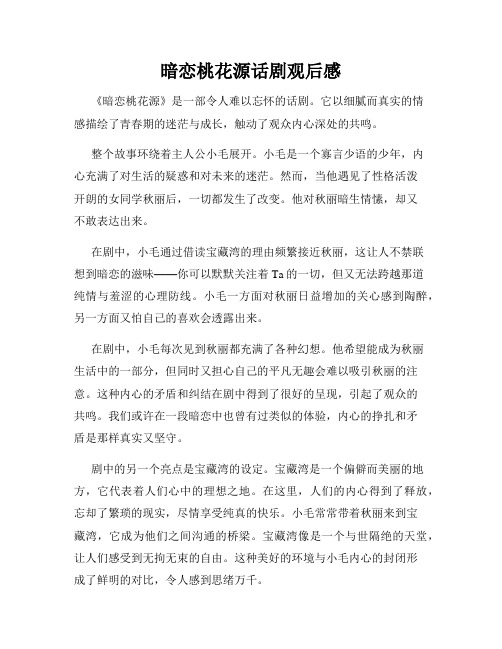 暗恋桃花源话剧观后感

《暗恋桃花源》是一部令人难以忘怀的话剧。它以细腻而真实的情感描绘了青春期的迷茫与成长，触动了观众内心深处的共鸣。

整个故事环绕着主人公小毛展开。小毛是一个寡言少语的少年，内心充满了对生活的疑惑和对未来的迷茫。然而，当他遇见了性格活泼开朗的女同学秋丽后，一切都发生了改变。他对秋丽暗生情愫，却又不敢表达出来。

在剧中，小毛通过借读宝藏湾的理由频繁接近秋丽，这让人不禁联想到暗恋的滋味——你可以默默关注着Ta的一切，但又无法跨越那道纯情与羞涩的心理防线。小毛一方面对秋丽日益增加的关心感到陶醉，另一方面又怕自己的喜欢会透露出来。

在剧中，小毛每次见到秋丽都充满了各种幻想。他希望能成为秋丽生活中的一部分，但同时又担心自己的平凡无趣会难以吸引秋丽的注意。这种内心的矛盾和纠结在剧中得到了很好的呈现，引起了观众的共鸣。我们或许在一段暗恋中也曾有过类似的体验，内心的挣扎和矛盾是那样真实又坚守。

剧中的另一个亮点是宝藏湾的设定。宝藏湾是一个偏僻而美丽的地方，它代表着人们心中的理想之地。在这里，人们的内心得到了释放，忘却了繁琐的现实，尽情享受纯真的快乐。小毛常常带着秋丽来到宝藏湾，它成为他们之间沟通的桥梁。宝藏湾像是一个与世隔绝的天堂，让人们感受到无拘无束的自由。这种美好的环境与小毛内心的封闭形成了鲜明的对比，令人感到思绪万千。